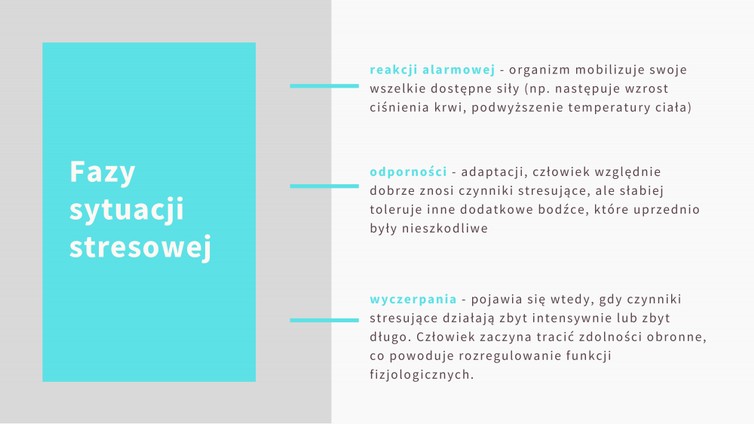 Fazy sytuacji stresowej

reakcji alarmowej - organizm mobilizuje swoje wszelkie dostępne siły (np. następuje wzrost ciśnienia krwi, podwyższenie temperatury ciała)

odporności - adaptacji, człowiek względnie dobrze znosi czynniki stresujące, ale słabiej toleruje inne dodatkowe bodźce, które uprzednio były nieszkodliwe

wyczerpania - pojawia się wtedy, gdy czynniki stresujące działają zbyt intensywnie lub zbyt długo. Człowiek zaczyna tracić zdolności obronne, co powoduje rozregulowanie funkcji fizjologicznych.